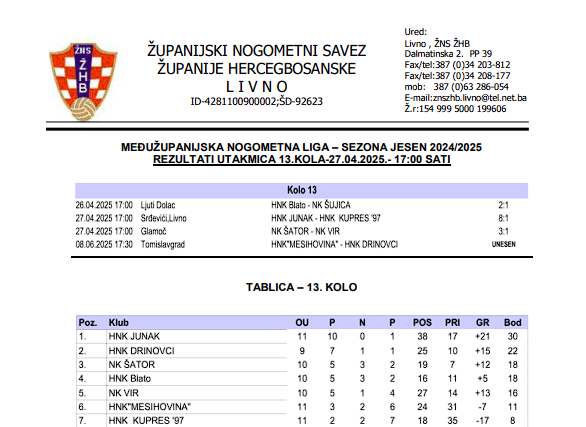 ŽNS
ŽHB

ŽUPANIJSKI NOGOMETNI SAVEZ
ŽUPANIJE HERCEGBOSANSKE
L I V N O
ID-4281100900002;ŠD-92623

Ured:
Livno , ŽNS ŽHB
Dalmatinska 2. PP 39
Fax/tel:387 (0)34 203-812
Fax/tel:387 (0)34 208-177
mob: 387 (0)63 286-054
E-mail:znszhb.livno@tel.net.ba
Ž.r:154 999 5000 199606

MEĐUŽUPANIJSKA NOGOMETNA LIGA – SEZONA JESEN 2024/2025
REZULTATI UTAKMICA 13.KOLA-27.04.2025.- 17:00 SATI

Kolo 13

| | | | |
|---|---|---|---|
| 26.04.2025 17:00 | Ljuti Dolac | HNK Blato - NK ŠUJICA | 2:1 |
| 27.04.2025 17:00 | Srđevići,Livno | HNK JUNAK - HNK KUPRES '97 | 8:1 |
| 27.04.2025 17:00 | Glamoč | NK ŠATOR - NK VIR | 3:1 |
| 08.06.2025 17:30 | Tomislavgrad | HNK"MESIHOVINA" - HNK DRINOVCI | UNESEN |

TABLICA – 13. KOLO

| Poz. | Klub | OU | P | N | P | POS | PRI | GR | Bod |
|---|---|---|---|---|---|---|---|---|---|
| 1. | HNK JUNAK | 11 | 10 | 0 | 1 | 38 | 17 | +21 | 30 |
| 2. | HNK DRINOVCI | 9 | 7 | 1 | 1 | 25 | 10 | +15 | 22 |
| 3. | NK ŠATOR | 10 | 5 | 3 | 2 | 19 | 7 | +12 | 18 |
| 4. | HNK Blato | 10 | 5 | 3 | 2 | 16 | 11 | +5 | 18 |
| 5. | NK VIR | 10 | 5 | 1 | 4 | 27 | 14 | +13 | 16 |
| 6. | HNK"MESIHOVINA" | 11 | 3 | 2 | 6 | 24 | 31 | -7 | 11 |
| 7. | HNK KUPRES '97 | 11 | 2 | 2 | 7 | 18 | 35 | -17 | 8 |